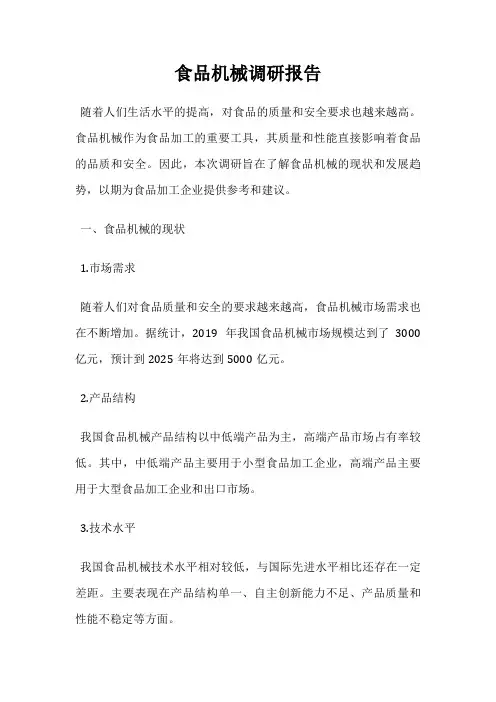 食品机械调研报告

随着人们生活水平的提高，对食品的质量和安全要求也越来越高。食品机械作为食品加工的重要工具，其质量和性能直接影响着食品的品质和安全。因此，本次调研旨在了解食品机械的现状和发展趋势，以期为食品加工企业提供参考和建议。

一、食品机械的现状

1.市场需求

随着人们对食品质量和安全的要求越来越高，食品机械市场需求也在不断增加。据统计，2019 年我国食品机械市场规模达到了 3000 亿元，预计到 2025 年将达到 5000 亿元。

2.产品结构

我国食品机械产品结构以中低端产品为主，高端产品市场占有率较低。其中，中低端产品主要用于小型食品加工企业，高端产品主要用于大型食品加工企业和出口市场。

3.技术水平

我国食品机械技术水平相对较低，与国际先进水平相比还存在一定差距。主要表现在产品结构单一、自主创新能力不足、产品质量和性能不稳定等方面。